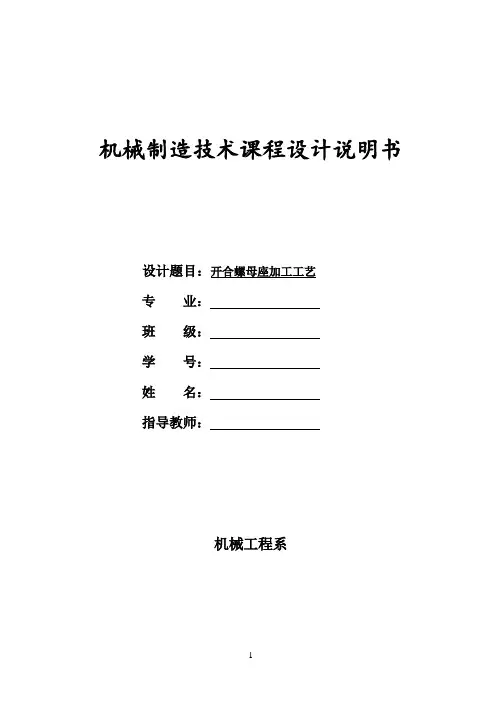 机械制造技术课程设计说明书

设计题目：开合螺母座加工工艺

专 业：

班 级：

学 号：

姓 名：

指导教师：

机械工程系

1